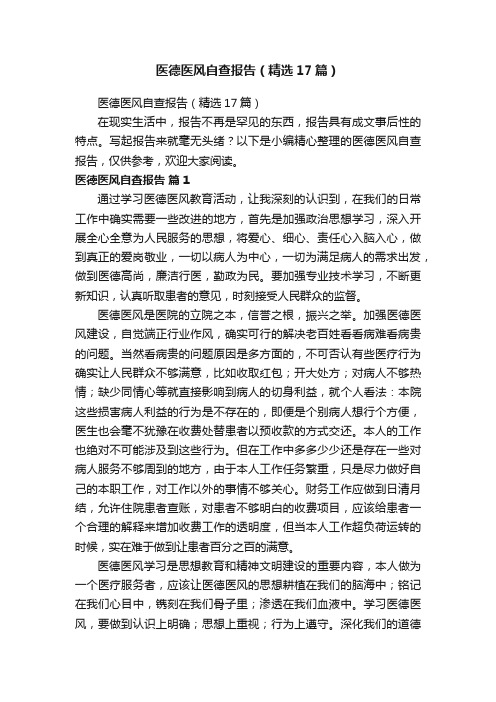 医德医风自查报告（精选17篇）

医德医风自查报告（精选17篇）

在现实生活中，报告不再是罕见的东西，报告具有成文事后性的特点。写起报告来就毫无头绪？以下是小编精心整理的医德医风自查报告，仅供参考，欢迎大家阅读。

医德医风自查报告 篇1

通过学习医德医风教育活动，让我深刻的认识到，在我们的日常工作中确实需要一些改进的地方，首先是加强政治思想学习，深入开展全心全意为人民服务的思想，将爱心、细心、责任心入脑入心，做到真正的爱岗敬业，一切以病人为中心，一切为满足病人的需求出发，做到医德高尚，廉洁行医，勤政为民。要加强专业技术学习，不断更新知识，认真听取患者的意见，时刻接受人民群众的监督。

医德医风是医院的立院之本，信誉之根，振兴之举。加强医德医风建设，自觉端正行业作风，确实可行的解决老百姓看看病难看病贵的问题。当然看病贵的问题原因是多方面的，不可否认有些医疗行为确实让人民群众不够满意，比如收取红包；开大处方；对病人不够热情；缺少同情心等就直接影响到病人的切身利益，就个人看法：本院这些损害病人利益的行为是不存在的，即便是个别病人想行个方便，医生也会毫不犹豫在收费处替患者以预收款的方式交还。本人的工作也绝对不可能涉及到这些行为。但在工作中多多少少还是存在一些对病人服务不够周到的地方，由于本人工作任务繁重，只是尽力做好自己的本职工作，对工作以外的事情不够关心。财务工作应做到日清月结，允许住院患者查账，对患者不够明白的收费项目，应该给患者一个合理的解释来增加收费工作的透明度，但当本人工作超负荷运转的时候，实在难于做到让患者百分之百的满意。

医德医风学习是思想教育和精神文明建设的重要内容，本人做为一个医疗服务者，应该让医德医风的思想耕植在我们的脑海中；铭记在我们心目中，镌刻在我们骨子里；渗透在我们血液中。学习医德医风，要做到认识上明确；思想上重视；行为上遵守。深化我们的道德